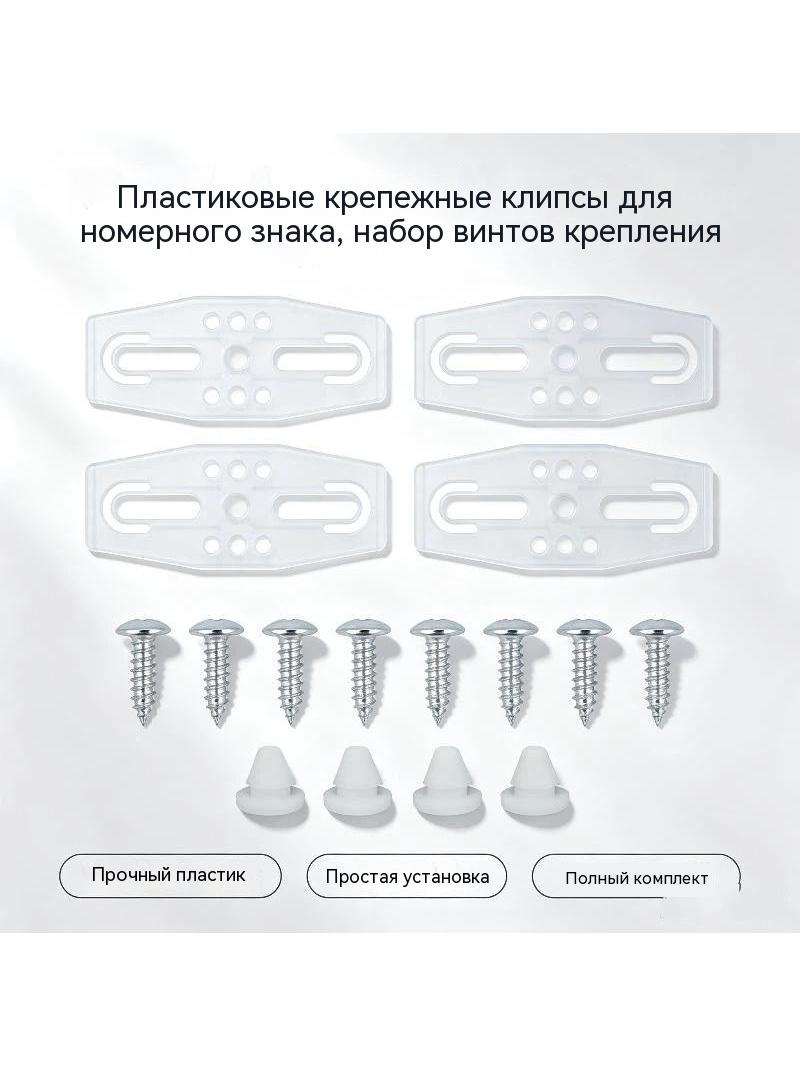 Пластиковые крепежные клипсы для номерного знака, набор винтов крепления

Прочный пластик

Простая установка

Полный комплект